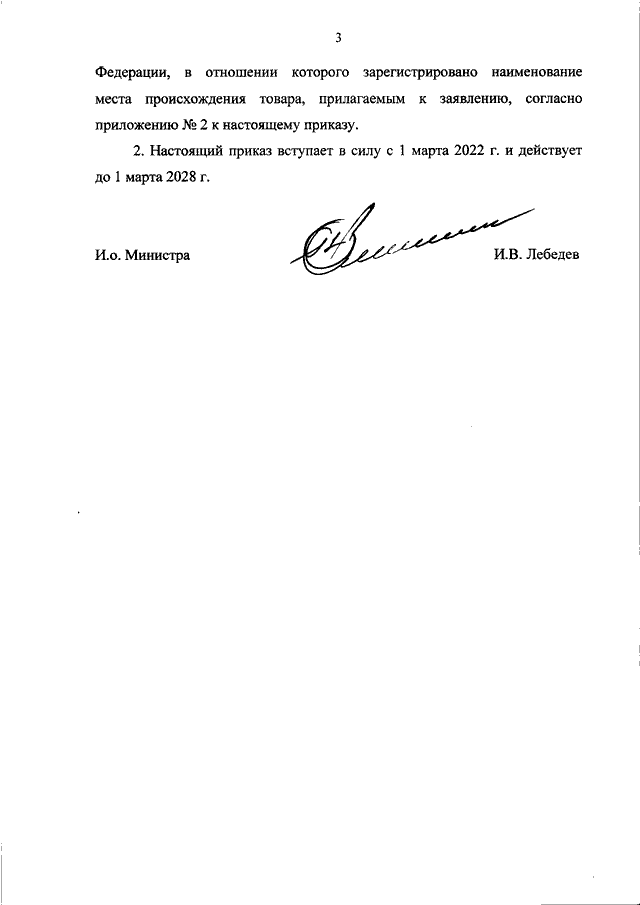 3

Федерации, в отношении которого зарегистрировано наименование места происхождения товара, прилагаемым к заявлению, согласно приложению № 2 к настоящему приказу.

2. Настоящий приказ вступает в силу с 1 марта 2022 г. и действует до 1 марта 2028 г.

И.о. Министра

И.В. Лебедев